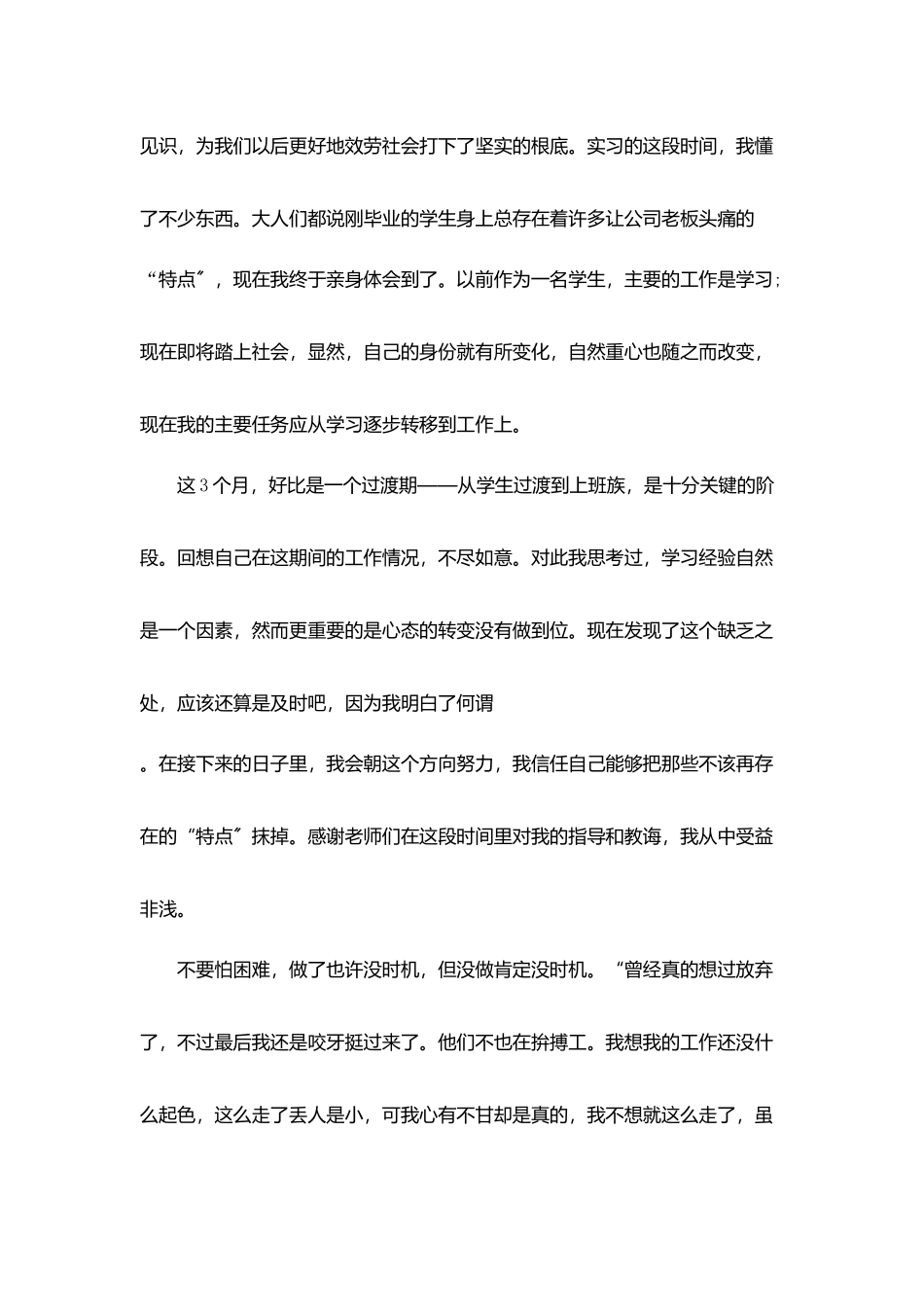 见识，为我们以后更好地效劳社会打下了坚实的根底。实习的这段时间，我懂了不少东西。大人们都说刚毕业的学生身上总存在着许多让公司老板头痛的“特点”，现在我终于亲身体会到了。以前作为一名学生，主要的工作是学习;现在即将踏上社会，显然，自己的身份就有所变化，自然重心也随之而改变，现在我的主要任务应从学习逐步转移到工作上。

这3个月，好比是一个过渡期——从学生过渡到上班族，是十分关键的阶段。回想自己在这期间的工作情况，不尽如意。对此我思考过，学习经验自然是一个因素，然而更重要的是心态的转变没有做到位。现在发现了这个缺乏之处，应该还算是及时吧，因为我明白了何谓

。在接下来的日子里，我会朝这个方向努力，我信任自己能够把那些不该再存在的“特点”抹掉。感谢老师们在这段时间里对我的指导和教诲，我从中受益非浅。

不要怕困难，做了也许没时机，但没做肯定没时机。“曾经真的想过放弃了，不过最后我还是咬牙挺过来了。他们不也在拚搏工。我想我的工作还没什么起色，这么走了丢人是小，可我心有不甘却是真的，我不想就这么走了，虽